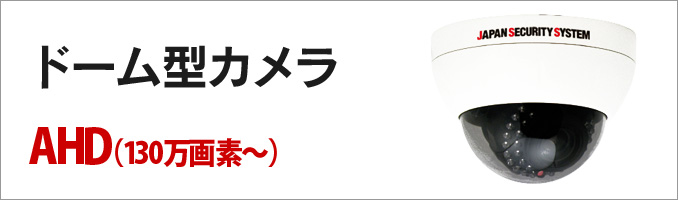 ドーム型カメラ

AHD（130万画素～）

JAPAN SECURITY SYSTEM